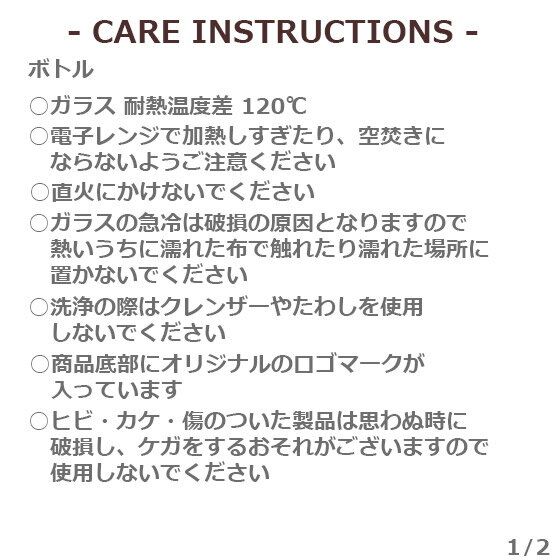 - CARE INSTRUCTIONS -

ボトル

○ガラス 耐熱温度差 120℃

○電子レンジで加熱しすぎたり、空焚きにならないようご注意ください

○直火にかけないでください

○ガラスの急冷は破損の原因となりますので熱いうちに濡れた布で触れたり濡れた場所に置かないでください

○洗浄の際はクレンザーやたわしを使用しないでください

○商品底部にオリジナルのロゴマークが入っています

○ヒビ・カケ・傷のついた製品は思わぬ時に破損し、ケガをするおそれがございますので使用しないでください

1/2